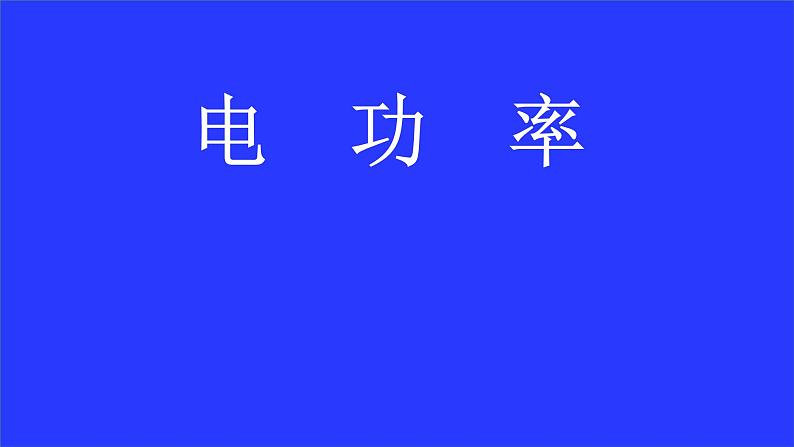 电 功 率